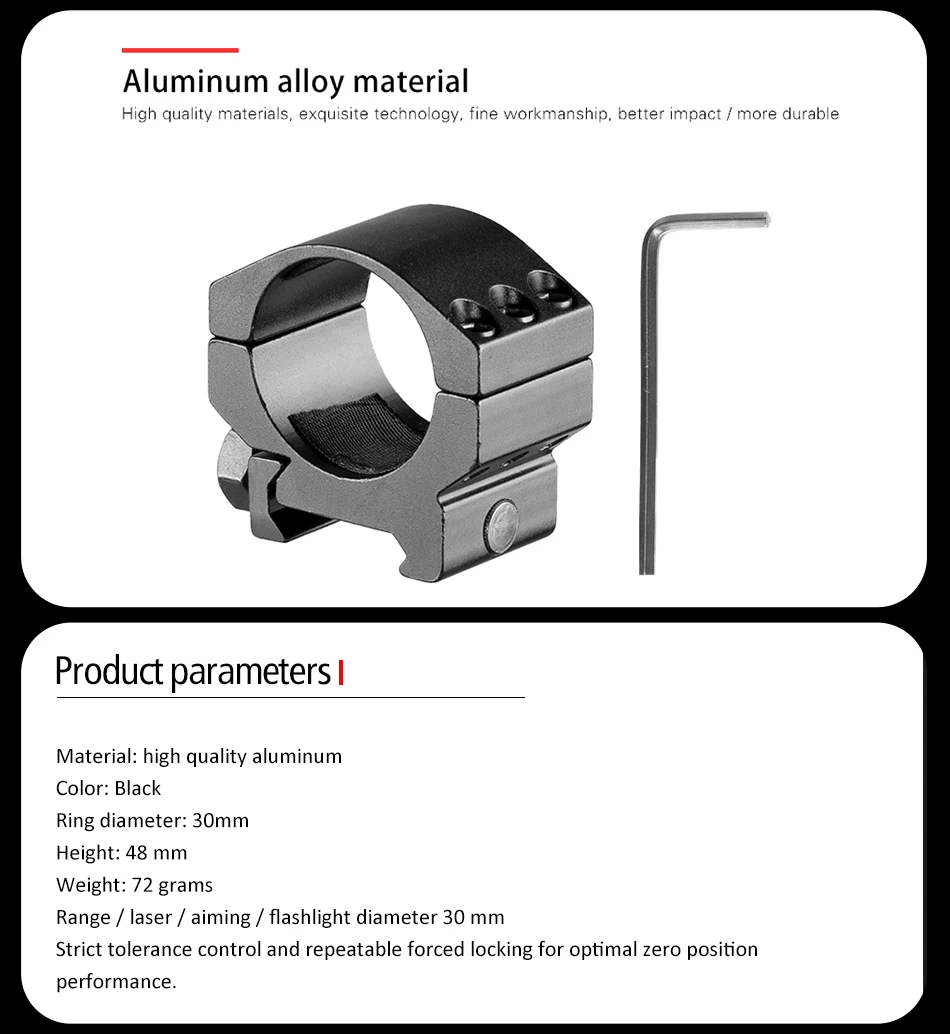 Aluminum alloy material
High quality materials, exquisite technology, fine workmanship, better impact / more durable

Product parameters

Material: high quality aluminum
Color: Black
Ring diameter: 30mm
Height: 48 mm
Weight: 72 grams
Range / laser / aiming / flashlight diameter 30 mm
Strict tolerance control and repeatable forced locking for optimal zero position performance.